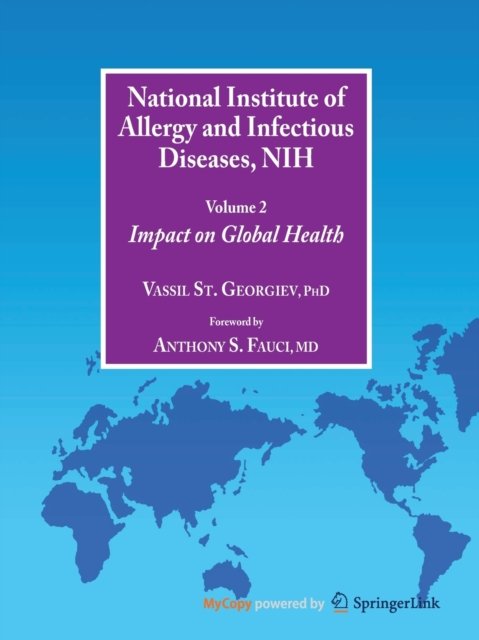 National Institute of Allergy and Infectious Diseases, NIH

Volume 2
Impact on Global Health

Vassil St. Georgiev, PhD

Foreword by
Anthony S. Fauci, MD

MyCopy powered by SpringerLink